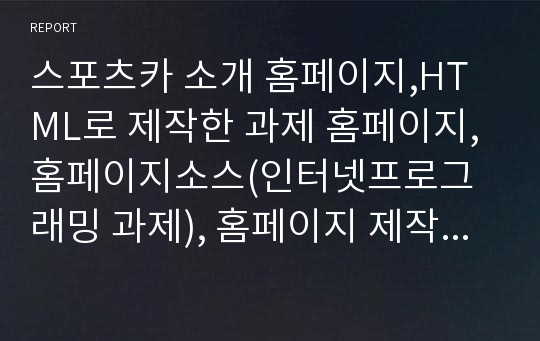 REPORT

스포츠카 소개 홈페이지,HTML로 제작한 과제 홈페이지, 홈페이지소스(인터넷프로그래밍 과제), 홈페이지 제작…